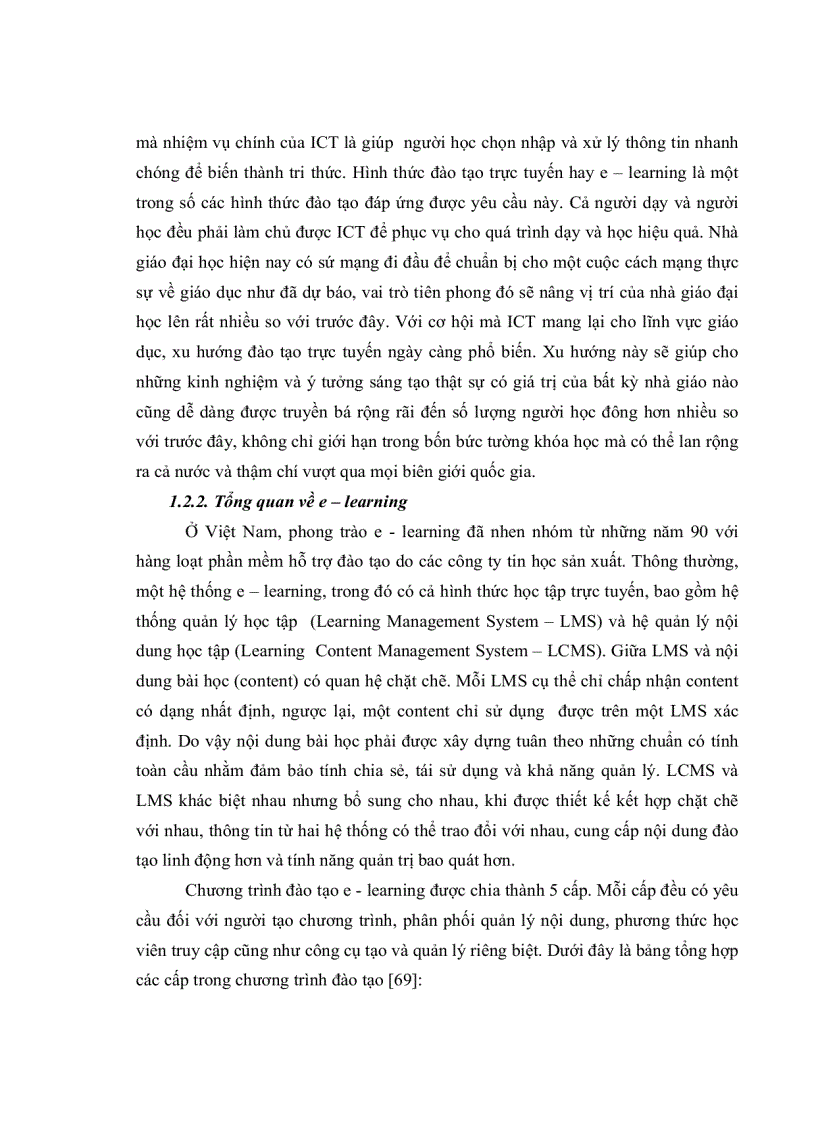 mà nhiệm vụ chính của ICT là giúp người học chọn nhập và xử lý thông tin nhanh chóng để biến thành tri thức. Hình thức đào tạo trực tuyến hay e – learning là một trong số các hình thức đào tạo đáp ứng được yêu cầu này. Cả người dạy và người học đều phải làm chủ được ICT để phục vụ cho quá trình dạy và học hiệu quả. Nhà giáo đại học hiện nay có sứ mạng đi đầu để chuẩn bị cho một cuộc cách mạng thực sự về giáo dục như đã dự báo, vai trò tiên phong đó sẽ nâng vị trí của nhà giáo đại học lên rất nhiều so với trước đây. Với cơ hội mà ICT mang lại cho lĩnh vực giáo dục, xu hướng đào tạo trực tuyến ngày càng phổ biến. Xu hướng này sẽ giúp cho những kinh nghiệm và ý tưởng sáng tạo thật sự có giá trị của bất kỳ nhà giáo nào cũng dễ dàng được truyền bá rộng rãi đến số lượng người học đông hơn nhiều so với trước đây, không chỉ giới hạn trong bốn bức tường khóa học mà có thể lan rộng ra cả nước và thậm chí vượt qua mọi biên giới quốc gia.

1.2.2. Tổng quan về e – learning

Ở Việt Nam, phong trào e - learning đã nhen nhóm từ những năm 90 với hàng loạt phần mềm hỗ trợ đào tạo do các công ty tin học sản xuất. Thông thường, một hệ thống e – learning, trong đó có cả hình thức học tập trực tuyến, bao gồm hệ thống quản lý học tập (Learning Management System – LMS) và hệ quản lý nội dung học tập (Learning Content Management System – LCMS). Giữa LMS và nội dung bài học (content) có quan hệ chặt chẽ. Mỗi LMS cụ thể chỉ chấp nhận content có dạng nhất định, ngược lại, một content chỉ sử dụng được trên một LMS xác định. Do vậy nội dung bài học phải được xây dựng tuân theo những chuẩn có tính toàn cầu nhằm đảm bảo tính chia sẻ, tái sử dụng và khả năng quản lý. LCMS và LMS khác biệt nhau nhưng bổ sung cho nhau, khi được thiết kế kết hợp chặt chẽ với nhau, thông tin từ hai hệ thống có thể trao đổi với nhau, cung cấp nội dung đào tạo linh động hơn và tính năng quản trị bao quát hơn.

Chương trình đào tạo e - learning được chia thành 5 cấp. Mỗi cấp đều có yêu cầu đối với người tạo chương trình, phân phối quản lý nội dung, phương thức học viên truy cập cũng như công cụ tạo và quản lý riêng biệt. Dưới đây là bảng tổng hợp các cấp trong chương trình đào tạo [69]: